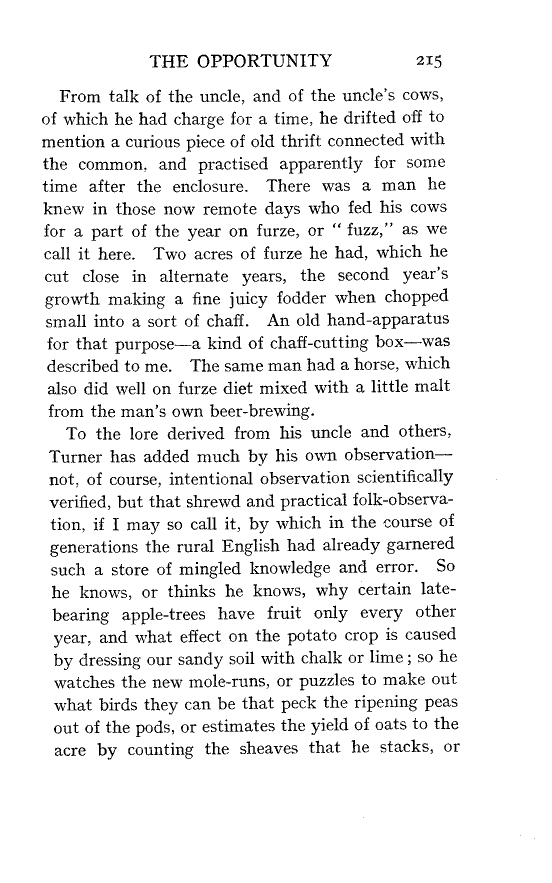 THE OPPORTUNITY 215

From talk of the uncle, and of the uncle's cows, of which he had charge for a time, he drifted off to mention a curious piece of old thrift connected with the common, and practised apparently for some time after the enclosure. There was a man he knew in those now remote days who fed his cows for a part of the year on furze, or "fuzz," as we call it here. Two acres of furze he had, which he cut close in alternate years, the second year's growth making a fine juicy fodder when chopped small into a sort of chaff. An old hand-apparatus for that purpose—a kind of chaff-cutting box—was described to me. The same man had a horse, which also did well on furze diet mixed with a little malt from the man's own beer-brewing.

To the lore derived from his uncle and others, Turner has added much by his own observation—not, of course, intentional observation scientifically verified, but that shrewd and practical folk-observation, if I may so call it, by which in the course of generations the rural English had already garnered such a store of mingled knowledge and error. So he knows, or thinks he knows, why certain late-bearing apple-trees have fruit only every other year, and what effect on the potato crop is caused by dressing our sandy soil with chalk or lime; so he watches the new mole-runs, or puzzles to make out what birds they can be that peck the ripening peas out of the pods, or estimates the yield of oats to the acre by counting the sheaves that he stacks, or